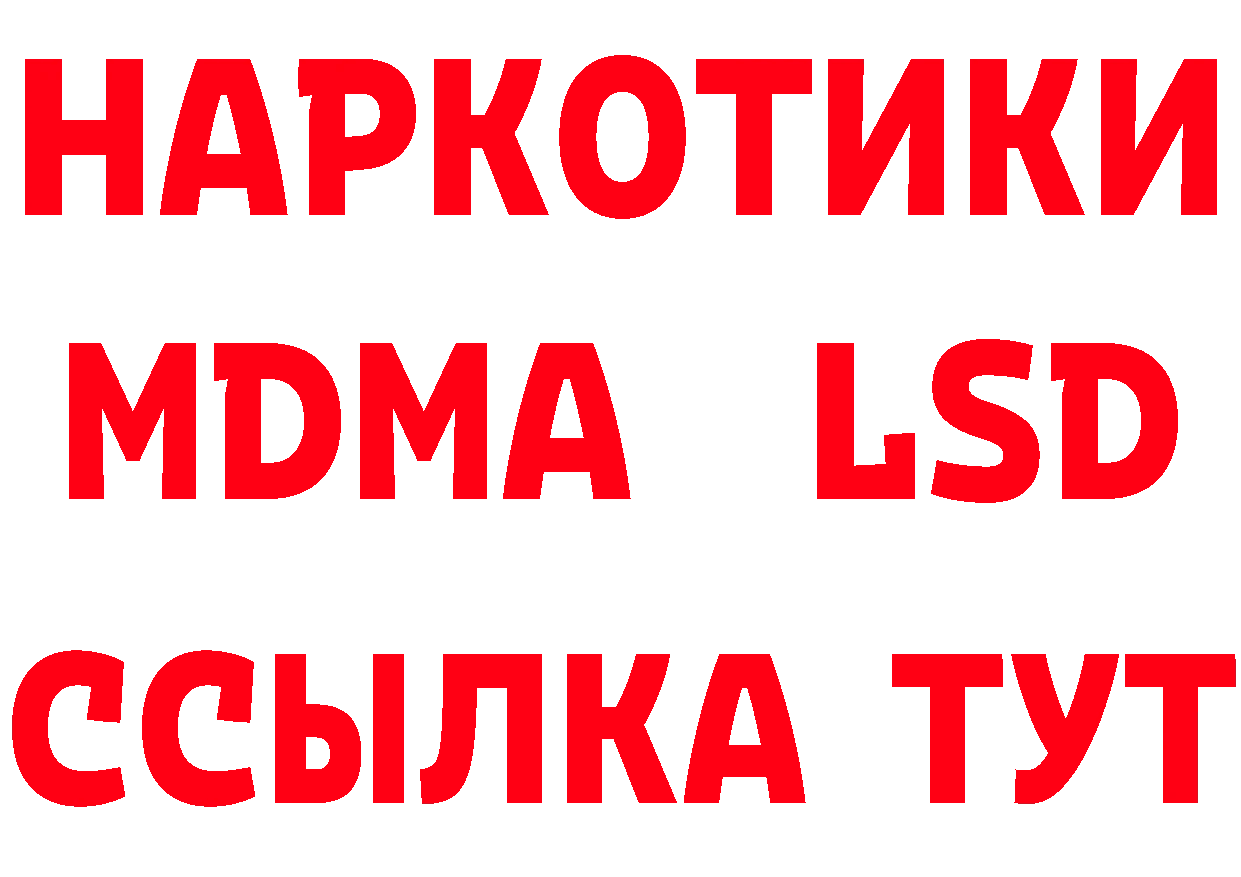 НАРКОТИКИ
MDMA LSD
ССЫЛКА ТУТ